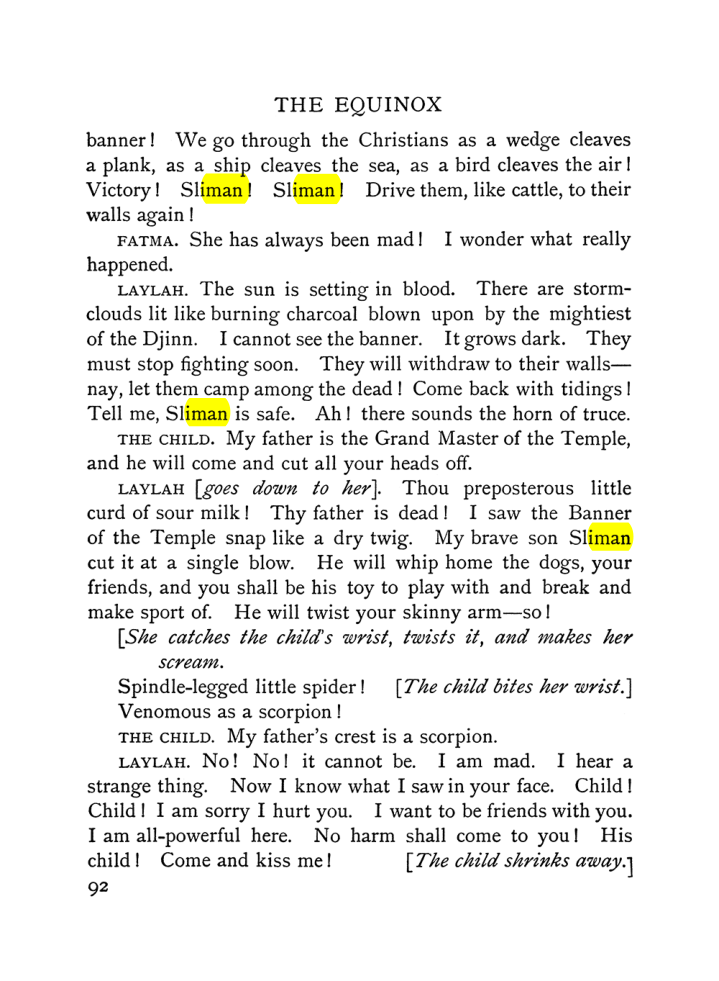 THE EQUINOX

banner! We go through the Christians as a wedge cleaves a plank, as a ship cleaves the sea, as a bird cleaves the air! Victory! Sliman! Sliman! Drive them, like cattle, to their walls again!

FATMA. She has always been mad! I wonder what really happened.

LAYLAH. The sun is setting in blood. There are storm-clouds lit like burning charcoal blown upon by the mightiest of the Djinn. I cannot see the banner. It grows dark. They must stop fighting soon. They will withdraw to their walls—nay, let them camp among the dead! Come back with tidings! Tell me, Sliman is safe. Ah! there sounds the horn of truce.

THE CHILD. My father is the Grand Master of the Temple, and he will come and cut all your heads off.

LAYLAH [goes down to her]. Thou preposterous little curd of sour milk! Thy father is dead! I saw the Banner of the Temple snap like a dry twig. My brave son Sliman cut it at a single blow. He will whip home the dogs, your friends, and you shall be his toy to play with and break and make sport of. He will twist your skinny arm—so!

[She catches the child's wrist, twists it, and makes her scream.

Spindle-legged little spider! [The child bites her wrist.]
Venomous as a scorpion!

THE CHILD. My father's crest is a scorpion.

LAYLAH. No! No! it cannot be. I am mad. I hear a strange thing. Now I know what I saw in your face. Child! Child! I am sorry I hurt you. I want to be friends with you. I am all-powerful here. No harm shall come to you! His child! Come and kiss me! [The child shrinks away.]

92